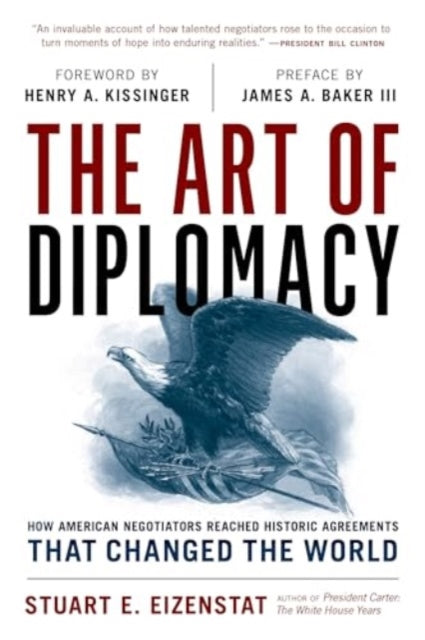 "An invaluable account of how talented negotiators rose to the occasion to turn moments of hope into enduring realities." —PRESIDENT BILL CLINTON

FOREWORD BY
HENRY A. KISSINGER

PREFACE BY
JAMES A. BAKER III

THE ART OF
DIPLOMACY

HOW AMERICAN NEGOTIATORS REACHED HISTORIC AGREEMENTS
THAT CHANGED THE WORLD

STUART E. EIZENSTAT AUTHOR OF President Carter: The White House Years